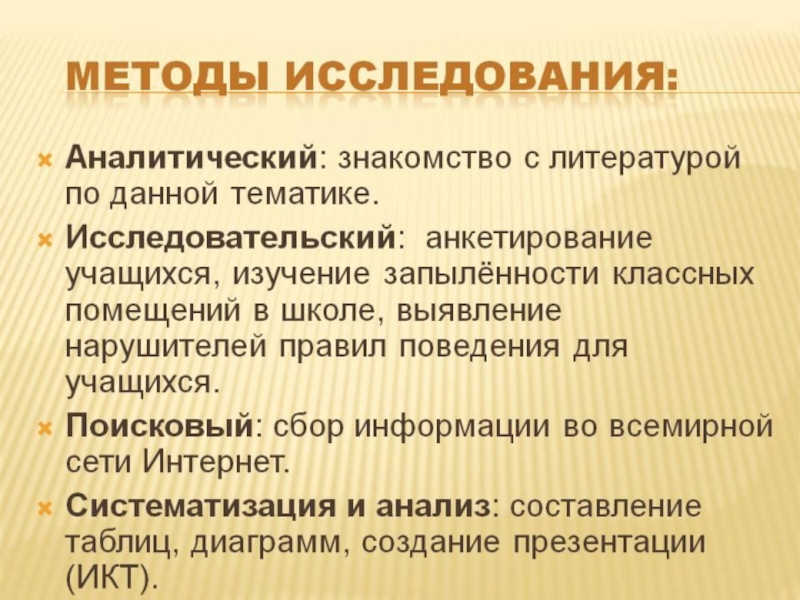 МЕТОДЫ ИССЛЕДОВАНИЯ:

× Аналитический: знакомство с литературой по данной тематике.

× Исследовательский: анкетирование учащихся, изучение запылённости классных помещений в школе, выявление нарушителей правил поведения для учащихся.

× Поисковый: сбор информации во всемирной сети Интернет.

× Систематизация и анализ: составление таблиц, диаграмм, создание презентации (ИКТ).